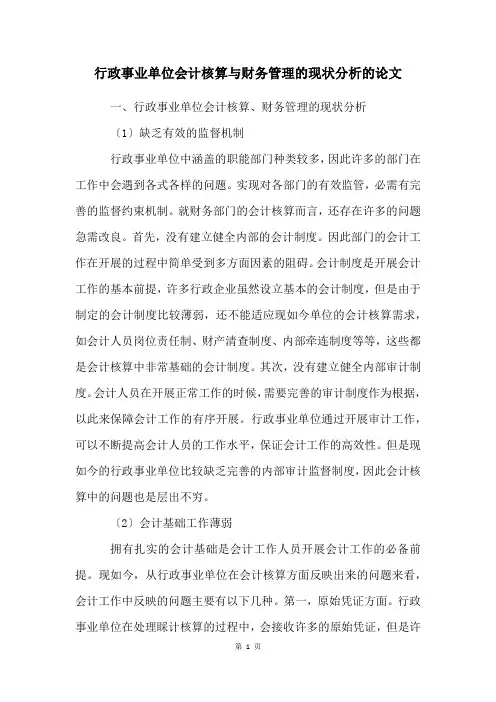 行政事业单位会计核算与财务管理的现状分析的论文

一、行政事业单位会计核算、财务管理的现状分析

〔1〕缺乏有效的监督机制

行政事业单位中涵盖的职能部门种类较多，因此许多的部门在工作中会遇到各式各样的问题。实现对各部门的有效监管，必需有完善的监督约束机制。就财务部门的会计核算而言，还存在许多的问题急需改良。首先，没有建立健全内部的会计制度。因此部门的会计工作在开展的过程中简单受到多方面因素的阻碍。会计制度是开展会计工作的基本前提，许多行政企业虽然设立基本的会计制度，但是由于制定的会计制度比较薄弱，还不能适应现如今单位的会计核算需求，如会计人员岗位责任制、财产清查制度、内部牵连制度等等，这些都是会计核算中非常基础的会计制度。其次，没有建立健全内部审计制度。会计人员在开展正常工作的时候，需要完善的审计制度作为根据，以此来保障会计工作的有序开展。行政事业单位通过开展审计工作，可以不断提高会计人员的工作水平，保证会计工作的高效性。但是现如今的行政事业单位比较缺乏完善的内部审计监督制度，因此会计核算中的问题也是层出不穷。

〔2〕会计基础工作薄弱

拥有扎实的会计基础是会计工作人员开展会计工作的必备前提。现如今，从行政事业单位在会计核算方面反映出来的问题来看，会计工作中反映的问题主要有以下几种。第一，原始凭证方面。行政事业单位在处理睬计核算的过程中，会接收许多的原始凭证，但是许

第 1 页